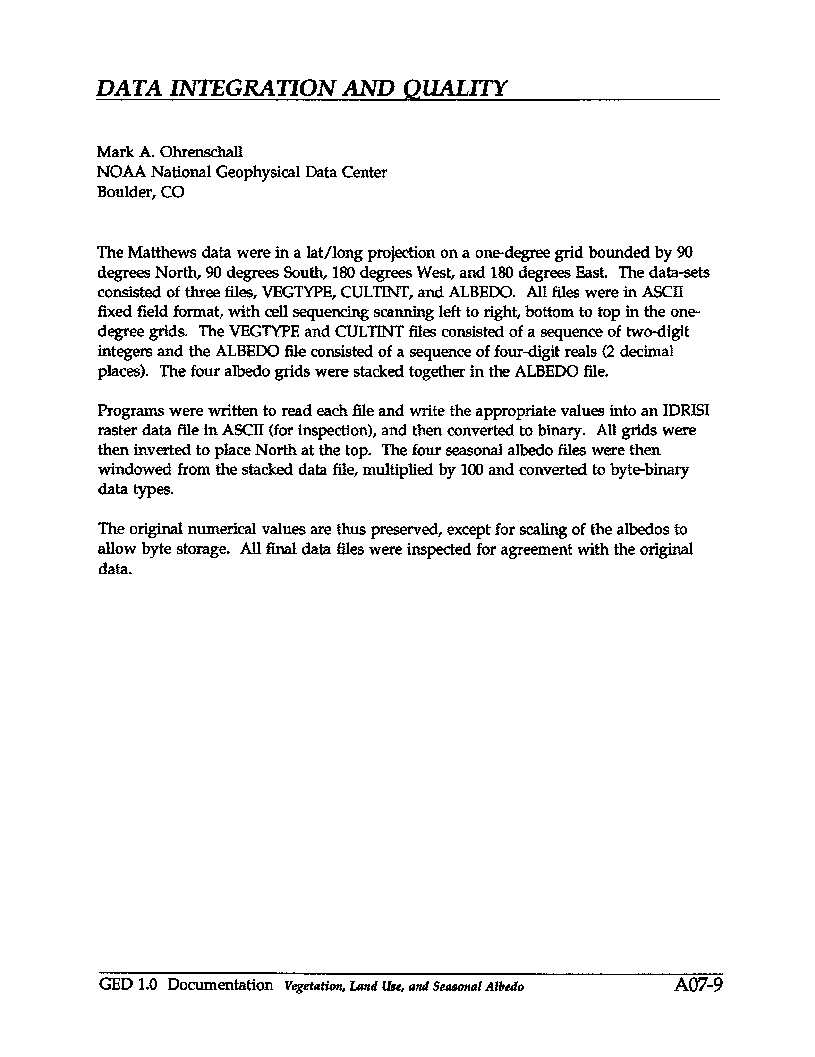 DATA INTEGRATION AND QUALITY

Mark A. Ohrenschall
NOAA National Geophysical Data Center
Boulder, CO

The Matthews data were in a lat/long projection on a one-degree grid bounded by 90 degrees North, 90 degrees South, 180 degrees West, and 180 degrees East. The data-sets consisted of three files, VEGTYPE, CULTINT, and ALBEDO. All files were in ASCII fixed field format, with cell sequencing scanning left to right, bottom to top in the one-degree grids. The VEGTYPE and CULTINT files consisted of a sequence of two-digit integers and the ALBEDO file consisted of a sequence of four-digit reals (2 decimal places). The four albedo grids were stacked together in the ALBEDO file.

Programs were written to read each file and write the appropriate values into an IDRISI raster data file in ASCII (for inspection), and then converted to binary. All grids were then inverted to place North at the top. The four seasonal albedo files were then windowed from the stacked data file, multiplied by 100 and converted to byte-binary data types.

The original numerical values are thus preserved, except for scaling of the albedos to allow byte storage. All final data files were inspected for agreement with the original data.

GED 1.0 Documentation Vegetation, Land Use, and Seasonal Albedo A07-9